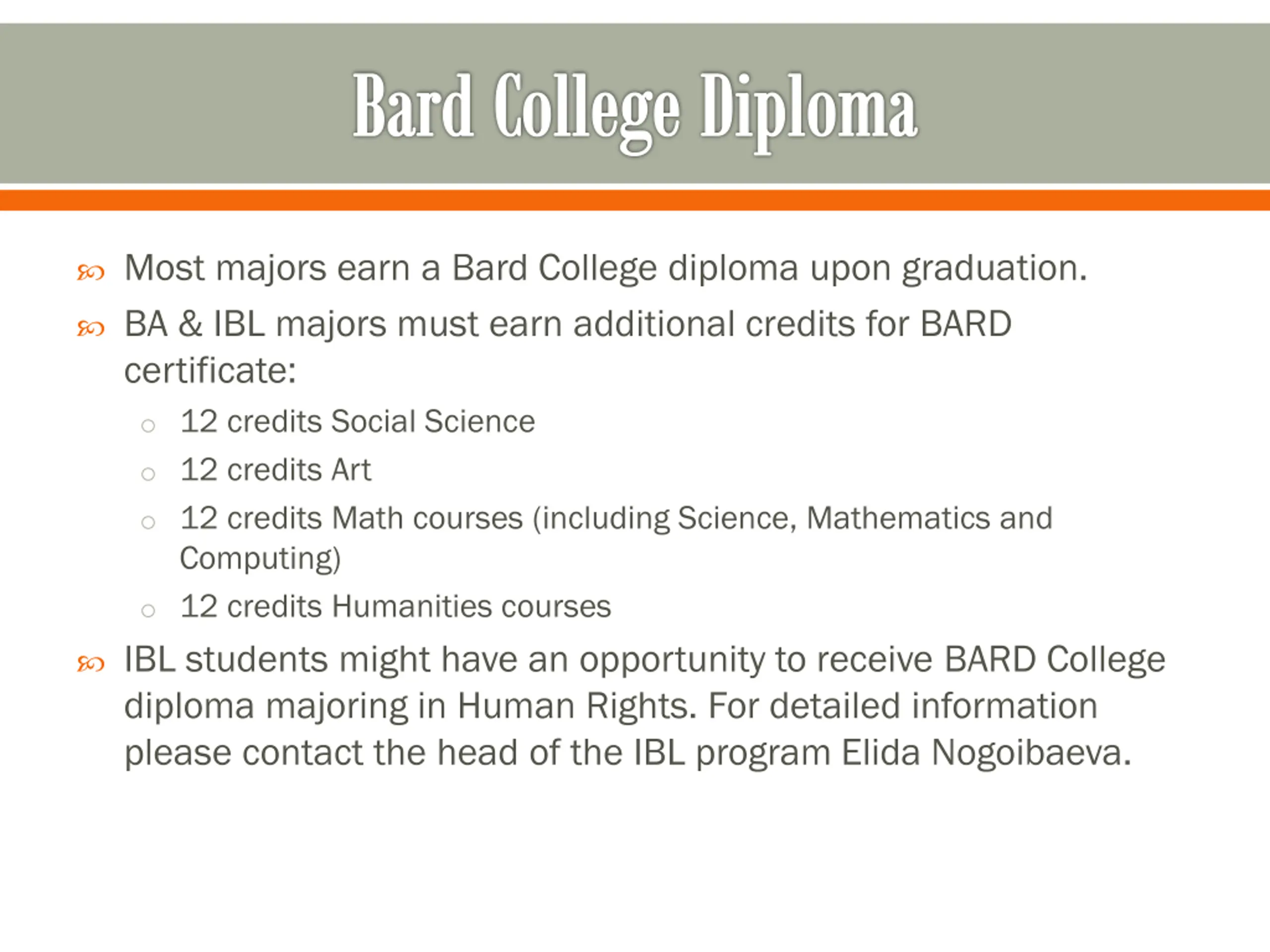 Bard College Diploma

Most majors earn a Bard College diploma upon graduation.

BA & IBL majors must earn additional credits for BARD certificate:

12 credits Social Science

12 credits Art

12 credits Math courses (including Science, Mathematics and Computing)

12 credits Humanities courses

IBL students might have an opportunity to receive BARD College diploma majoring in Human Rights. For detailed information please contact the head of the IBL program Elida Nogoibaeva.